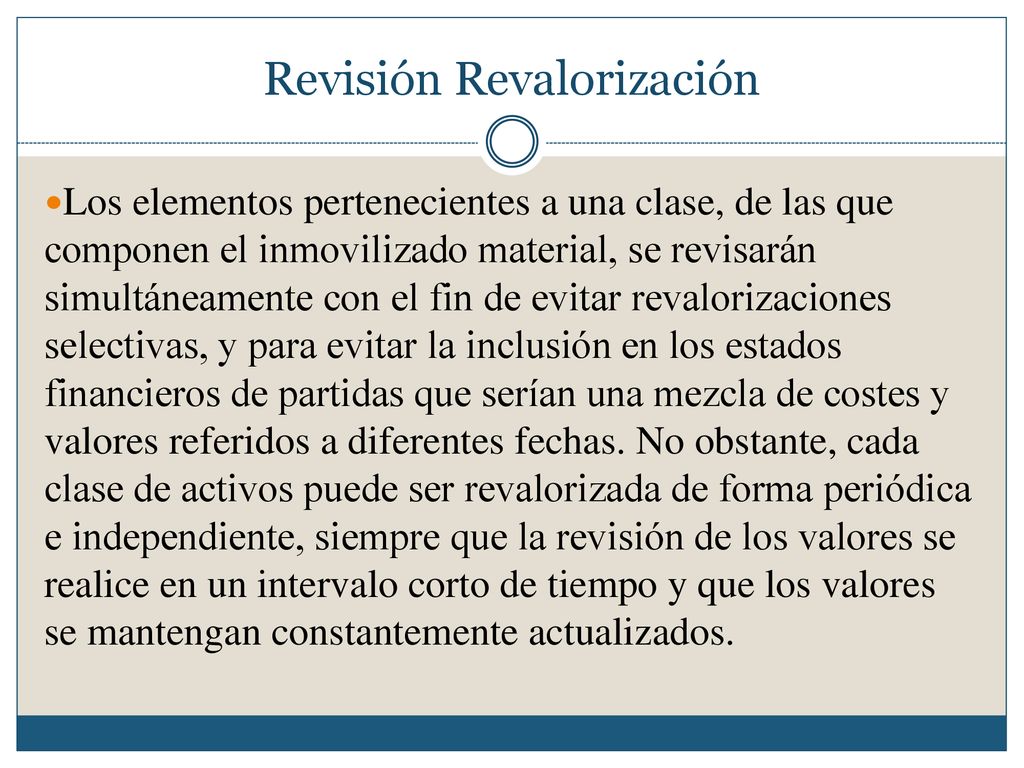 Revisión Revalorización

Los elementos pertenecientes a una clase, de las que componen el inmovilizado material, se revisarán simultáneamente con el fin de evitar revalorizaciones selectivas, y para evitar la inclusión en los estados financieros de partidas que serían una mezcla de costes y valores referidos a diferentes fechas. No obstante, cada clase de activos puede ser revalorizada de forma periódica e independiente, siempre que la revisión de los valores se realice en un intervalo corto de tiempo y que los valores se mantengan constantemente actualizados.